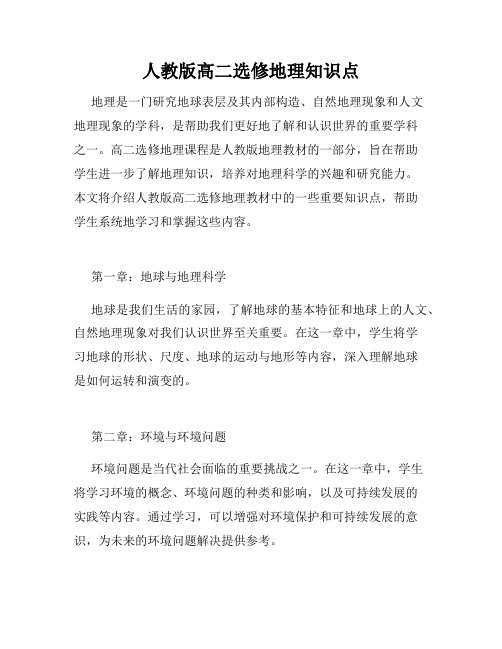 人教版高二选修地理知识点

地理是一门研究地球表层及其内部构造、自然地理现象和人文地理现象的学科，是帮助我们更好地了解和认识世界的重要学科之一。高二选修地理课程是人教版地理教材的一部分，旨在帮助学生进一步了解地理知识，培养对地理科学的兴趣和研究能力。本文将介绍人教版高二选修地理教材中的一些重要知识点，帮助学生系统地学习和掌握这些内容。

第一章：地球与地理科学

地球是我们生活的家园，了解地球的基本特征和地球上的人文、自然地理现象对我们认识世界至关重要。在这一章中，学生将学习地球的形状、尺度、地球的运动与地形等内容，深入理解地球是如何运转和演变的。

第二章：环境与环境问题

环境问题是当代社会面临的重要挑战之一。在这一章中，学生将学习环境的概念、环境问题的种类和影响，以及可持续发展的实践等内容。通过学习，可以增强对环境保护和可持续发展的意识，为未来的环境问题解决提供参考。